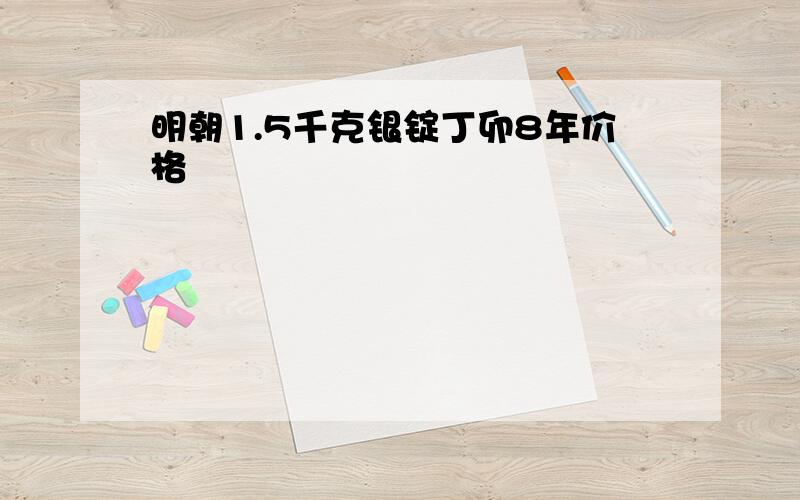 明朝1.5千克银锭丁卯8年价格